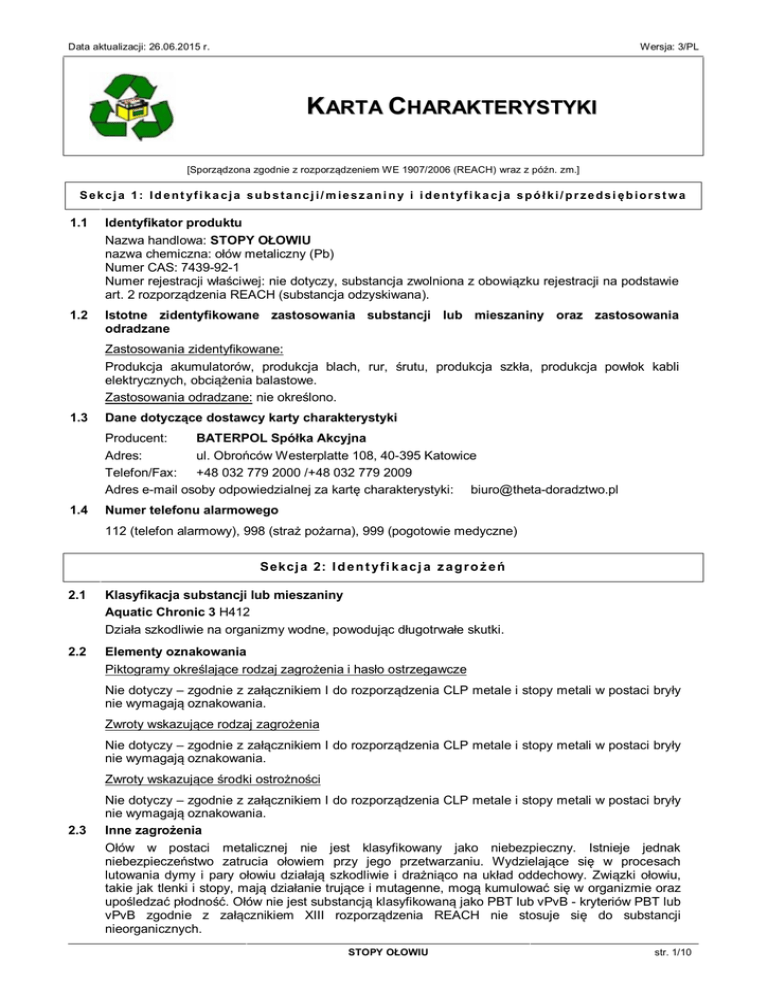 Data aktualizacji: 26.06.2015 r.

Wersja: 3/PL

KARTA CHARAKTERYSTYKI

[Sporządzona zgodnie z rozporządzeniem WE 1907/2006 (REACH) wraz z późn. zm.]

Sekcja 1: Identyfikacja substancji/mieszaniny i identyfikacja spółki/przedsiębiorstwa

1.1 Identyfikator produktu
Nazwa handlowa: STOPY OŁOWIU
nazwa chemiczna: ołów metaliczny (Pb)
Numer CAS: 7439-92-1
Numer rejestracji właściwej: nie dotyczy, substancja zwolniona z obowiązku rejestracji na podstawie art. 2 rozporządzenia REACH (substancja odzyskiwana).

1.2 Istotne zidentyfikowane zastosowania substancji lub mieszaniny oraz zastosowania odradzane
Zastosowania zidentyfikowane:
Produkcja akumulatorów, produkcja blach, rur, śrutu, produkcja szkła, produkcja powłok kabli elektrycznych, obciążenia balastowe.
Zastosowania odradzane: nie określono.

1.3 Dane dotyczące dostawcy karty charakterystyki
Producent: BATERPOL Spółka Akcyjna
Adres: ul. Obrońców Westerplatte 108, 40-395 Katowice
Telefon/Fax: +48 032 779 2000 /+48 032 779 2009
Adres e-mail osoby odpowiedzialnej za kartę charakterystyki: biuro@theta-doradztwo.pl

1.4 Numer telefonu alarmowego
112 (telefon alarmowy), 998 (straż pożarna), 999 (pogotowie medyczne)

Sekcja 2: Identyfikacja zagrożeń

2.1 Klasyfikacja substancji lub mieszaniny
Aquatic Chronic 3 H412
Działa szkodliwie na organizmy wodne, powodując długotrwałe skutki.

2.2 Elementy oznakowania
Piktogramy określające rodzaj zagrożenia i hasło ostrzegawcze
Nie dotyczy – zgodnie z załącznikiem I do rozporządzenia CLP metale i stopy metali w postaci bryły nie wymagają oznakowania.
Zwroty wskazujące rodzaj zagrożenia
Nie dotyczy – zgodnie z załącznikiem I do rozporządzenia CLP metale i stopy metali w postaci bryły nie wymagają oznakowania.
Zwroty wskazujące środki ostrożności
Nie dotyczy – zgodnie z załącznikiem I do rozporządzenia CLP metale i stopy metali w postaci bryły nie wymagają oznakowania.

2.3 Inne zagrożenia
Ołów w postaci metalicznej nie jest klasyfikowany jako niebezpieczny. Istnieje jednak niebezpieczeństwo zatrucia ołowiem przy jego przetwarzaniu. Wydzielające się w procesach lutowania dymy i pary ołowiu działają szkodliwie i drażniąco na układ oddechowy. Związki ołowiu, takie jak tlenki i stopy, mają działanie trujące i mutagenne, mogą kumulować się w organizmie oraz upośledzać płodność. Ołów nie jest substancją klasyfikowaną jako PBT lub vPvB - kryteriów PBT lub vPvB zgodnie z załącznikiem XIII rozporządzenia REACH nie stosuje się do substancji nieorganicznych.

STOPY OŁOWIU

str. 1/10